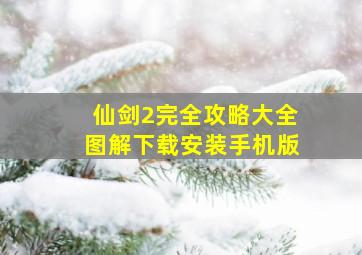 仙剑2完全攻略大全
图解下载安装手机版